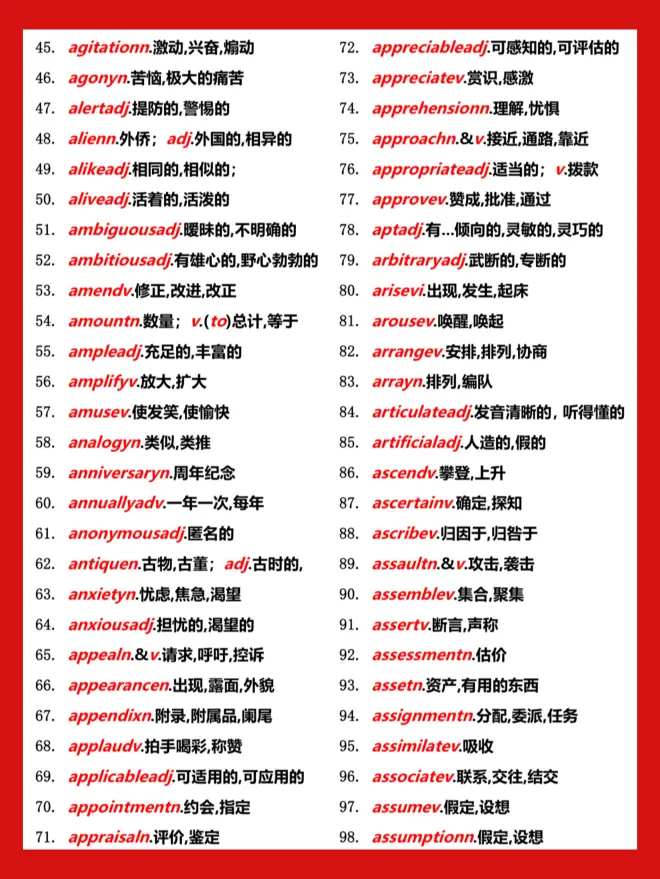 45. agitationn.激动,兴奋,煽动
46. agonyn.苦恼,极大的痛苦
47. alertadj.提防的,警惕的
48. alienn.外侨； adj.外国的,相异的
49. alikeadj.相同的,相似的；
50. aliveadj.活着的,活泼的
51. ambiguousadj.暧昧的,不明确的
52. ambitiousadj.有雄心的,野心勃勃的
53. amendv.修正,改进,改正
54. amountn.数量； v.(to)总计,等于
55. ampleadj.充足的,丰富的
56. amplifyv.放大,扩大
57. amusev.使发笑,使愉快
58. analogyn.类似,类推
59. anniversaryn.周年纪念
60. annuallyadv.一年一次,每年
61. anonymousadj.匿名的
62. antiquen.古物,古董； adj.古时的,
63. anxietyn.忧虑,焦急,渴望
64. anxiousadj.担忧的,渴望的
65. appealn.&v.请求,呼吁,控诉
66. appearancen.出现,露面,外貌
67. appendixn.附录,附属品,阑尾
68. applaudv.拍手喝彩,称赞
69. applicableadj.可适用的,可应用的
70. appointmentn.约会,指定
71. appraisaln.评价,鉴定

72. appreciableadj.可感知的,可评估的
73. appreciatev.赏识,感激
74. apprehensionn.理解,忧惧
75. approachn.&v.接近,通路,靠近
76. appropriateadj.适当的； v.拨款
77. approvev.赞成,批准,通过
78. aptadj.有…倾向的,灵敏的,灵巧的
79. arbitraryadj.武断的,专断的
80. arisevi.出现,发生,起床
81. arousev.唤醒,唤起
82. arrangev.安排,排列,协商
83. arrayn.排列,编队
84. articulateadj.发音清晰的，听得懂的
85. artificialadj.人造的,假的
86. ascendv.攀登,上升
87. ascertainv.确定,探知
88. ascribev.归因于,归咎于
89. assaultn.&v.攻击,袭击
90. assemblev.集合,聚集
91. assertv.断言,声称
92. assessmentn.估价
93. assetn.资产,有用的东西
94. assignmentn.分配,委派,任务
95. assimilatev.吸收
96. associatev.联系,交往,结交
97. assumev.假定,设想
98. assumptionn.假定,设想